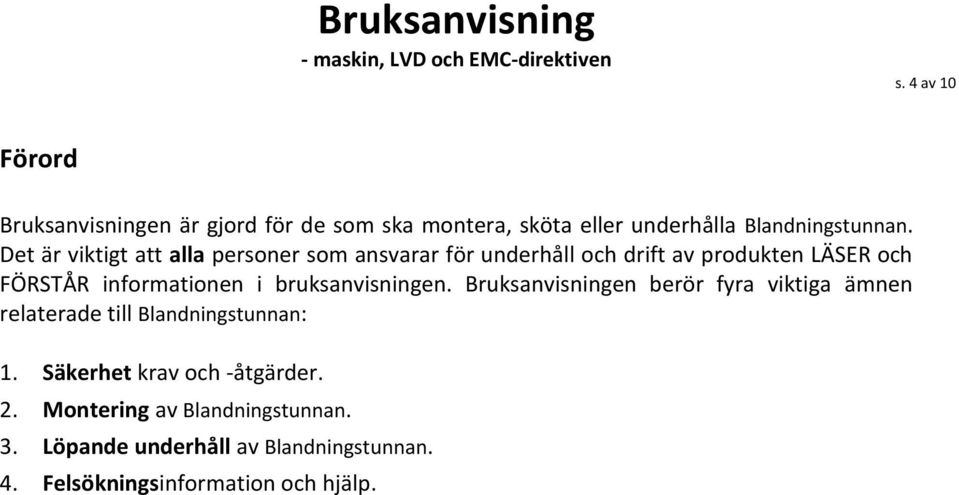 Bruksanvisning
- maskin, LVD och EMC-direktiven

s. 4 av 10

Förord

Bruksanvisningen är gjord för de som ska montera, sköta eller underhålla Blandningstunnan. Det är viktigt att alla personer som ansvarar för underhåll och drift av produkten LÄSER och FÖRSTÅR informationen i bruksanvisningen. Bruksanvisningen berör fyra viktiga ämnen relaterade till Blandningstunnan:

1. Säkerhet krav och -åtgärder.
2. Montering av Blandningstunnan.
3. Löpande underhåll av Blandningstunnan.
4. Felsökningsinformation och hjälp.